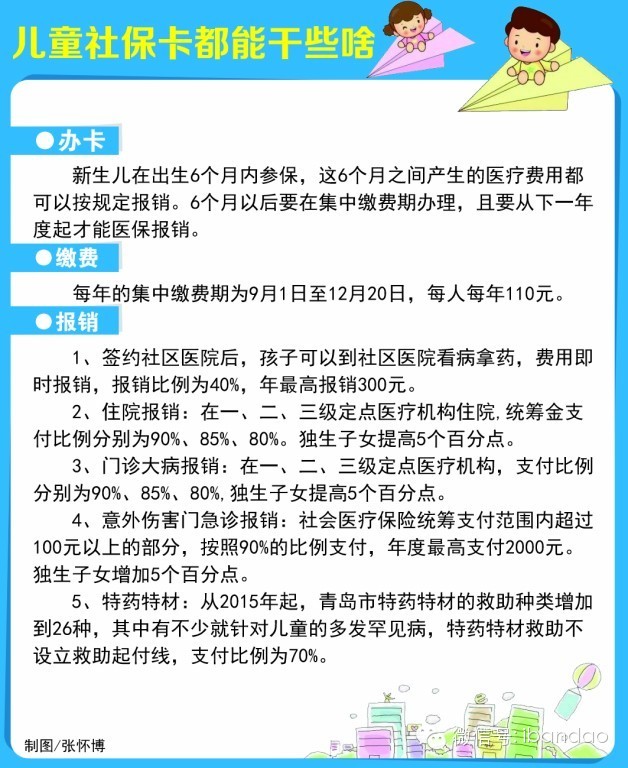 儿童社保卡都能干些啥

●办卡

新生儿在出生6个月内参保，这6个月之间产生的医疗费用都可以按规定报销。6个月以后要在集中缴费期办理，且要从下一年度起才能医保报销。

●缴费

每年的集中缴费期为9月1日至12月20日，每人每年110元。

●报销

1、签约社区医院后，孩子可以到社区医院看病拿药，费用即时报销，报销比例为40%，年最高报销300元。

2、住院报销：在一、二、三级定点医疗机构住院,统筹金支付比例分别为90%、85%、80%。独生子女提高5个百分点。

3、门诊大病报销：在一、二、三级定点医疗机构，支付比例分别为90%、85%、80%,独生子女提高5个百分点。

4、意外伤害门急诊报销：社会医疗保险统筹支付范围内超过100元以上的部分，按照90%的比例支付，年度最高支付2000元。独生子女增加5个百分点。

5、特药特材：从2015年起，青岛市特药特材的救助种类增加到26种，其中有不少就针对儿童的多发罕见病，特药特材救助不设立救助起付线，支付比例为70%。

制图/张怀博

微信号: ibandao